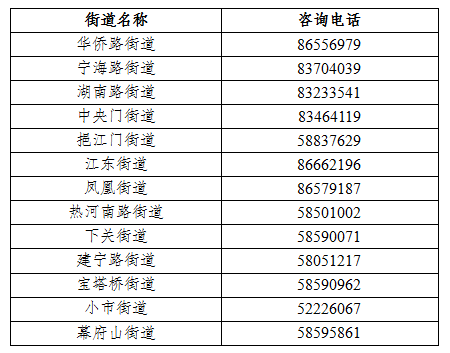 | 街道名称 | 咨询电话 |
|---|---|
| 华侨路街道 | 86556979 |
| 宁海路街道 | 83704039 |
| 湖南路街道 | 83233541 |
| 中央门街道 | 83464119 |
| 挹江门街道 | 58837629 |
| 江东街道 | 86662196 |
| 凤凰街道 | 86579187 |
| 热河南路街道 | 58501002 |
| 下关街道 | 58590071 |
| 建宁路街道 | 58051217 |
| 宝塔桥街道 | 58590962 |
| 小市街道 | 52226067 |
| 幕府山街道 | 58595861 |